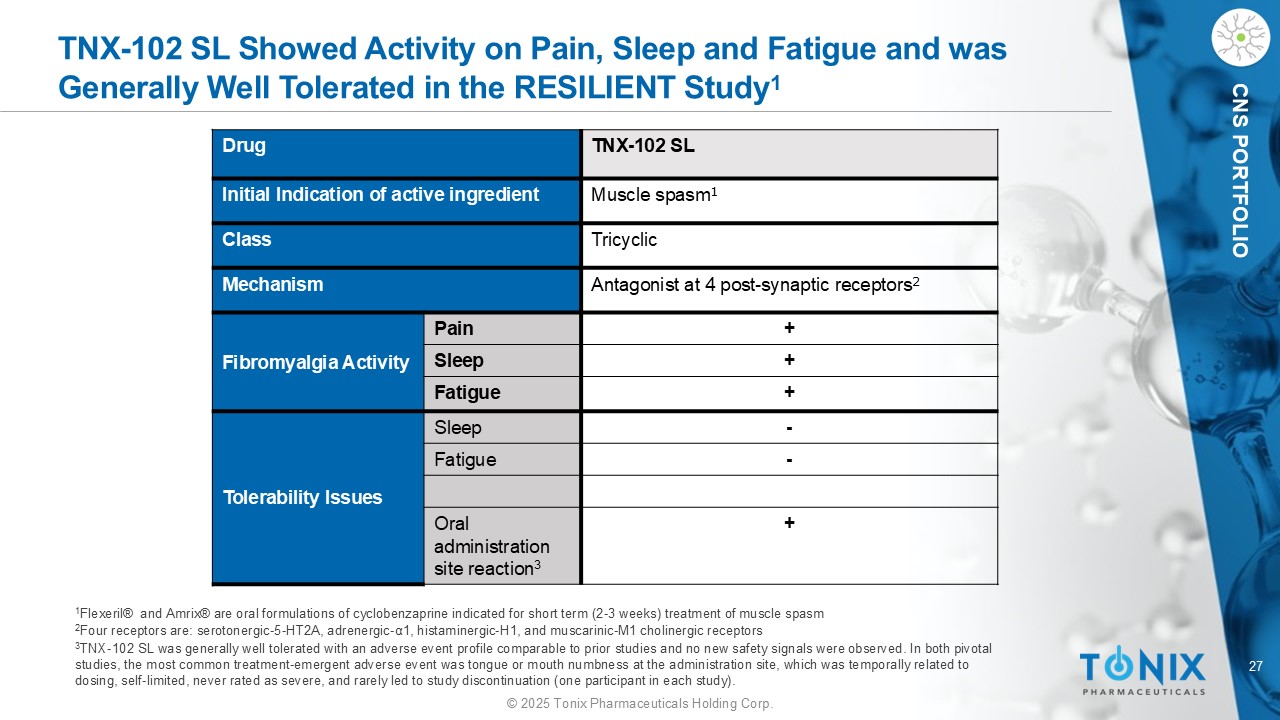 TNX-102 SL Showed Activity on Pain, Sleep and Fatigue and was Generally Well Tolerated in the RESILIENT Study$^1$

CNS PORTFOLIO

| Drug | | TNX-102 SL |
|---|---|---|
| Initial Indication of active ingredient | | Muscle spasm$^1$ |
| Class | | Tricyclic |
| Mechanism | | Antagonist at 4 post-synaptic receptors$^2$ |
| Fibromyalgia Activity | Pain | + |
| | Sleep | + |
| | Fatigue | + |
| Tolerability Issues | Sleep | - |
| | Fatigue | - |
| | | |
| | Oral administration site reaction$^3$ | + |

$^1$Flexeril® and Amrix® are oral formulations of cyclobenzaprine indicated for short term (2-3 weeks) treatment of muscle spasm
$^2$Four receptors are: serotonergic-5-HT2A, adrenergic-α1, histaminergic-H1, and muscarinic-M1 cholinergic receptors
$^3$TNX-102 SL was generally well tolerated with an adverse event profile comparable to prior studies and no new safety signals were observed. In both pivotal studies, the most common treatment-emergent adverse event was tongue or mouth numbness at the administration site, which was temporally related to dosing, self-limited, never rated as severe, and rarely led to study discontinuation (one participant in each study).

TONIX PHARMACEUTICALS

27

© 2025 Tonix Pharmaceuticals Holding Corp.